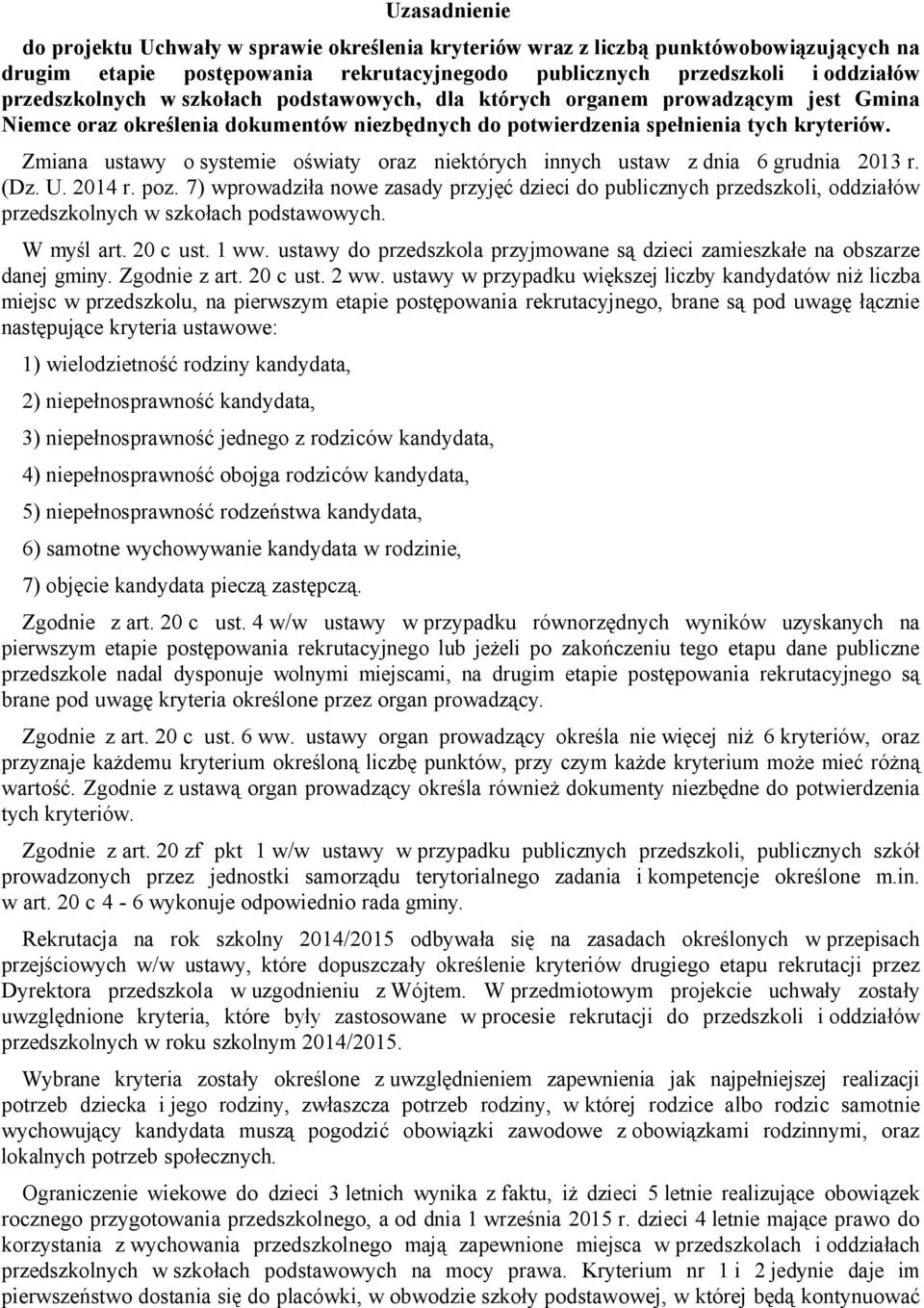 Uzasadnienie

do projektu Uchwały w sprawie określenia kryteriów wraz z liczbą punktówobowiązujących na drugim etapie postępowania rekrutacyjnegodo publicznych przedszkoli i oddziałów przedszkolnych w szkołach podstawowych, dla których organem prowadzącym jest Gmina Niemce oraz określenia dokumentów niezbędnych do potwierdzenia spełnienia tych kryteriów.

Zmiana ustawy o systemie oświaty oraz niektórych innych ustaw z dnia 6 grudnia 2013 r. (Dz. U. 2014 r. poz. 7) wprowadziła nowe zasady przyjęć dzieci do publicznych przedszkoli, oddziałów przedszkolnych w szkołach podstawowych.

W myśl art. 20 c ust. 1 ww. ustawy do przedszkola przyjmowane są dzieci zamieszkałe na obszarze danej gminy. Zgodnie z art. 20 c ust. 2 ww. ustawy w przypadku większej liczby kandydatów niż liczba miejsc w przedszkolu, na pierwszym etapie postępowania rekrutacyjnego, brane są pod uwagę łącznie następujące kryteria ustawowe:

1) wielodzietność rodziny kandydata,

2) niepełnosprawność kandydata,

3) niepełnosprawność jednego z rodziców kandydata,

4) niepełnosprawność obojga rodziców kandydata,

5) niepełnosprawność rodzeństwa kandydata,

6) samotne wychowywanie kandydata w rodzinie,

7) objęcie kandydata pieczą zastępczą.

Zgodnie z art. 20 c ust. 4 w/w ustawy w przypadku równorzędnych wyników uzyskanych na pierwszym etapie postępowania rekrutacyjnego lub jeżeli po zakończeniu tego etapu dane publiczne przedszkole nadal dysponuje wolnymi miejscami, na drugim etapie postępowania rekrutacyjnego są brane pod uwagę kryteria określone przez organ prowadzący.

Zgodnie z art. 20 c ust. 6 ww. ustawy organ prowadzący określa nie więcej niż 6 kryteriów, oraz przyznaje każdemu kryterium określoną liczbę punktów, przy czym każde kryterium może mieć różną wartość. Zgodnie z ustawą organ prowadzący określa również dokumenty niezbędne do potwierdzenia tych kryteriów.

Zgodnie z art. 20 zf pkt 1 w/w ustawy w przypadku publicznych przedszkoli, publicznych szkół prowadzonych przez jednostki samorządu terytorialnego zadania i kompetencje określone m.in. w art. 20 c 4 - 6 wykonuje odpowiednio rada gminy.

Rekrutacja na rok szkolny 2014/2015 odbywała się na zasadach określonych w przepisach przejściowych w/w ustawy, które dopuszczały określenie kryteriów drugiego etapu rekrutacji przez Dyrektora przedszkola w uzgodnieniu z Wójtem. W przedmiotowym projekcie uchwały zostały uwzględnione kryteria, które były zastosowane w procesie rekrutacji do przedszkoli i oddziałów przedszkolnych w roku szkolnym 2014/2015.

Wybrane kryteria zostały określone z uwzględnieniem zapewnienia jak najpełniejszej realizacji potrzeb dziecka i jego rodziny, zwłaszcza potrzeb rodziny, w której rodzice albo rodzic samotnie wychowujący kandydata muszą pogodzić obowiązki zawodowe z obowiązkami rodzinnymi, oraz lokalnych potrzeb społecznych.

Ograniczenie wiekowe do dzieci 3 letnich wynika z faktu, iż dzieci 5 letnie realizujące obowiązek rocznego przygotowania przedszkolnego, a od dnia 1 września 2015 r. dzieci 4 letnie mające prawo do korzystania z wychowania przedszkolnego mają zapewnione miejsca w przedszkolach i oddziałach przedszkolnych w szkołach podstawowych na mocy prawa. Kryterium nr 1 i 2 jedynie daje im pierwszeństwo dostania się do placówki, w obwodzie szkoły podstawowej, w której będą kontynuować